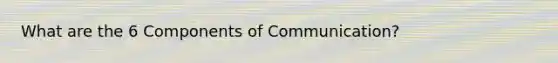 What are the 6 Components of Communication?